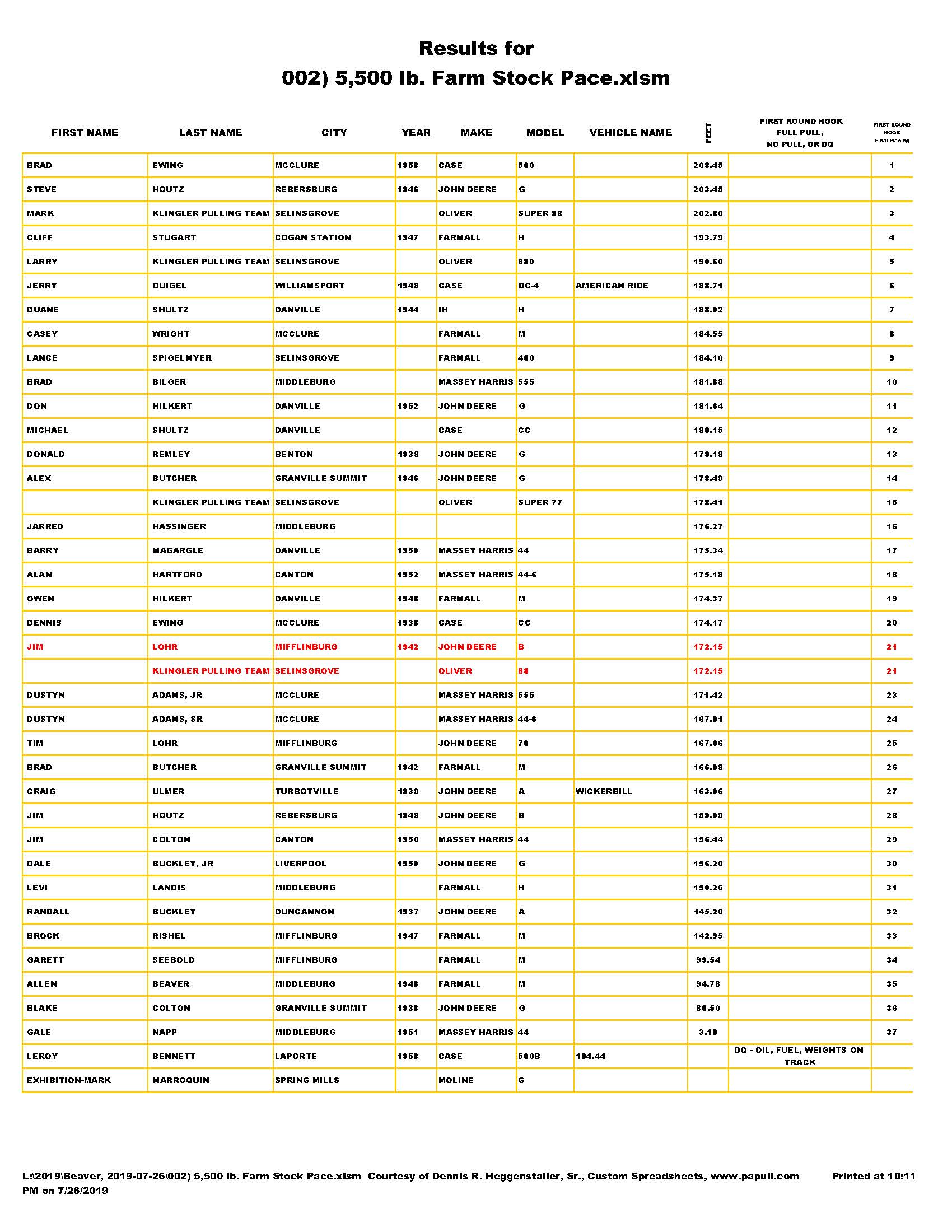 Results for
002) 5,500 lb. Farm Stock Pace.xlsm

| FIRST NAME | LAST NAME | CITY | YEAR | MAKE | MODEL | VEHICLE NAME | FEET | FIRST ROUND HOOK FULL PULL, NO PULL, OR DQ | FIRST ROUND HOOK Final Placing |
|---|---|---|---|---|---|---|---|---|---|
| BRAD | EWING | MCCLURE | 1958 | CASE | 500 | | 208.45 | | 1 |
| STEVE | HOUTZ | REBERSBURG | 1946 | JOHN DEERE | G | | 203.45 | | 2 |
| MARK | KLINGLER PULLING TEAM | SELINSGROVE | | OLIVER | SUPER 88 | | 202.80 | | 3 |
| CLIFF | STUGART | COGAN STATION | 1947 | FARMALL | H | | 193.79 | | 4 |
| LARRY | KLINGLER PULLING TEAM | SELINSGROVE | | OLIVER | 880 | | 190.60 | | 5 |
| JERRY | QUIGEL | WILLIAMSPORT | 1948 | CASE | DC-4 | AMERICAN RIDE | 188.71 | | 6 |
| DUANE | SHULTZ | DANVILLE | 1944 | IH | H | | 188.02 | | 7 |
| CASEY | WRIGHT | MCCLURE | | FARMALL | M | | 184.55 | | 8 |
| LANCE | SPIGELMYER | SELINSGROVE | | FARMALL | 460 | | 184.10 | | 9 |
| BRAD | BILGER | MIDDLEBURG | | MASSEY HARRIS | 555 | | 181.88 | | 10 |
| DON | HILKERT | DANVILLE | 1952 | JOHN DEERE | G | | 181.64 | | 11 |
| MICHAEL | SHULTZ | DANVILLE | | CASE | CC | | 180.15 | | 12 |
| DONALD | REMLEY | BENTON | 1938 | JOHN DEERE | G | | 179.18 | | 13 |
| ALEX | BUTCHER | GRANVILLE SUMMIT | 1946 | JOHN DEERE | G | | 178.49 | | 14 |
| | KLINGLER PULLING TEAM | SELINSGROVE | | OLIVER | SUPER 77 | | 178.41 | | 15 |
| JARRED | HASSINGER | MIDDLEBURG | | | | | 176.27 | | 16 |
| BARRY | MAGARGLE | DANVILLE | 1950 | MASSEY HARRIS | 44 | | 175.34 | | 17 |
| ALAN | HARTFORD | CANTON | 1952 | MASSEY HARRIS | 44-6 | | 175.18 | | 18 |
| OWEN | HILKERT | DANVILLE | 1948 | FARMALL | M | | 174.37 | | 19 |
| DENNIS | EWING | MCCLURE | 1938 | CASE | CC | | 174.17 | | 20 |
| JIM | LOHR | MIFFLINBURG | 1942 | JOHN DEERE | B | | 172.15 | | 21 |
| | KLINGLER PULLING TEAM | SELINSGROVE | | OLIVER | 88 | | 172.15 | | 21 |
| DUSTYN | ADAMS, JR | MCCLURE | | MASSEY HARRIS | 555 | | 171.42 | | 23 |
| DUSTYN | ADAMS, SR | MCCLURE | | MASSEY HARRIS | 44-6 | | 167.91 | | 24 |
| TIM | LOHR | MIFFLINBURG | | JOHN DEERE | 70 | | 167.06 | | 25 |
| BRAD | BUTCHER | GRANVILLE SUMMIT | 1942 | FARMALL | M | | 166.98 | | 26 |
| CRAIG | ULMER | TURBOTVILLE | 1939 | JOHN DEERE | A | WICKERBILL | 163.06 | | 27 |
| JIM | HOUTZ | REBERSBURG | 1948 | JOHN DEERE | B | | 159.99 | | 28 |
| JIM | COLTON | CANTON | 1950 | MASSEY HARRIS | 44 | | 156.44 | | 29 |
| DALE | BUCKLEY, JR | LIVERPOOL | 1950 | JOHN DEERE | G | | 156.20 | | 30 |
| LEVI | LANDIS | MIDDLEBURG | | FARMALL | H | | 150.26 | | 31 |
| RANDALL | BUCKLEY | DUNCANNON | 1937 | JOHN DEERE | A | | 145.26 | | 32 |
| BROCK | RISHEL | MIFFLINBURG | 1947 | FARMALL | M | | 142.95 | | 33 |
| GARETT | SEEBOLD | MIFFLINBURG | | FARMALL | M | | 99.54 | | 34 |
| ALLEN | BEAVER | MIDDLEBURG | 1948 | FARMALL | M | | 94.78 | | 35 |
| BLAKE | COLTON | GRANVILLE SUMMIT | 1938 | JOHN DEERE | G | | 86.50 | | 36 |
| GALE | NAPP | MIDDLEBURG | 1951 | MASSEY HARRIS | 44 | | 3.19 | | 37 |
| LEROY | BENNETT | LAPORTE | 1958 | CASE | 500B | 194.44 | | DQ - OIL, FUEL, WEIGHTS ON TRACK | |
| EXHIBITION-MARK | MARROQUIN | SPRING MILLS | | MOLINE | G | | | | |

L:\2019\Beaver, 2019-07-26\002) 5,500 lb. Farm Stock Pace.xlsm Courtesy of Dennis R. Heggenstaller, Sr., Custom Spreadsheets, www.papull.com Printed at 10:11 PM on 7/26/2019